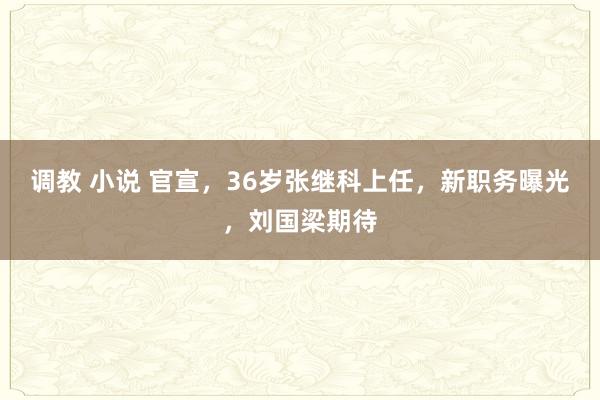 调教 小说 官宣，36岁张继科上任，新职务曝光，刘国梁期待